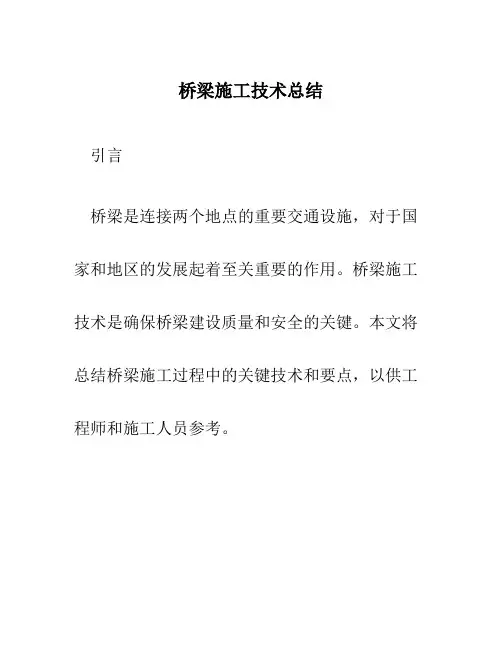 桥梁施工技术总结

引言

桥梁是连接两个地点的重要交通设施，对于国家和地区的发展起着至关重要的作用。桥梁施工技术是确保桥梁建设质量和安全的关键。本文将总结桥梁施工过程中的关键技术和要点，以供工程师和施工人员参考。